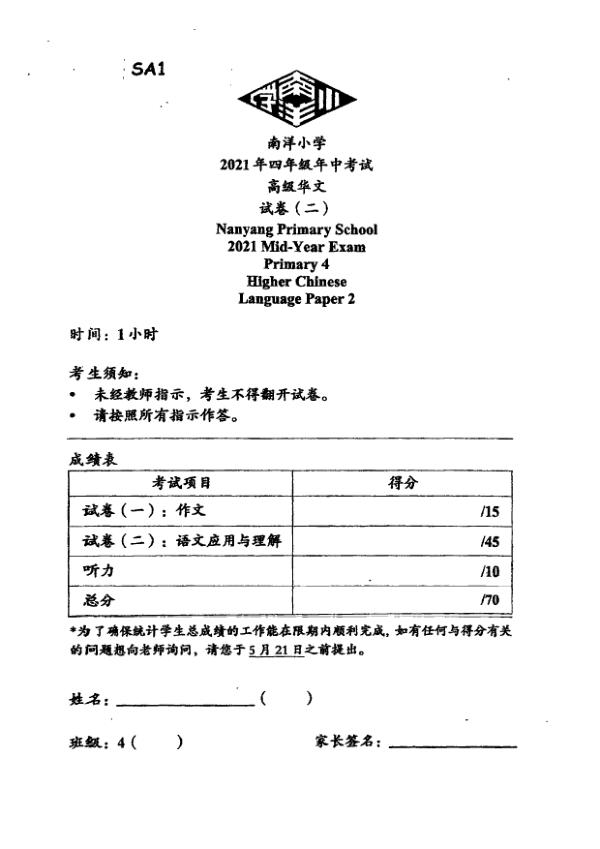 SA1

南洋小学
2021年四年级年中考试
高级华文
试卷（二）
Nanyang Primary School
2021 Mid-Year Exam
Primary 4
Higher Chinese
Language Paper 2

时间：1小时

考生须知：
• 未经教师指示，考生不得翻开试卷。
• 请按照所有指示作答。

成绩表

| 考试项目 | 得分 |
|---|---|
| 试卷（一）：作文 | /15 |
| 试卷（二）：语文应用与理解 | /45 |
| 听力 | /10 |
| 总分 | /70 |

*为了确保统计学生总成绩的工作能在限期内顺利完成，如有任何与得分有关的问题想向老师询问，请您于5月21日之前提出。

姓名：________________（　　）

班级：4（　　）　　家长签名：________________